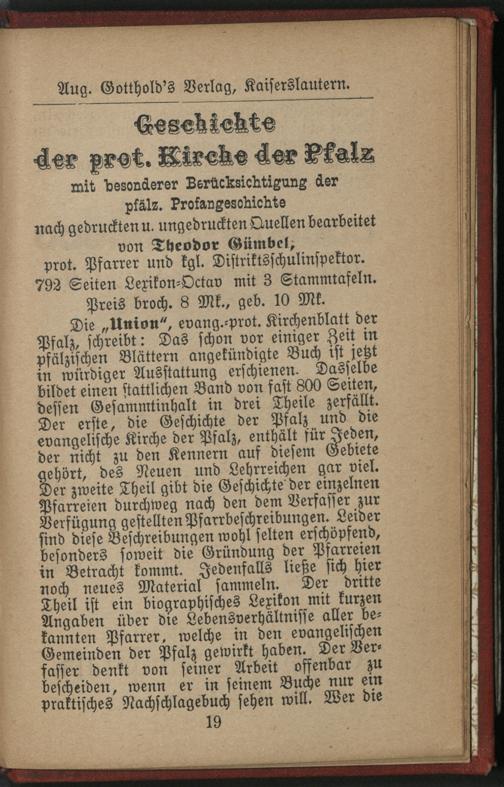 Aug. Gotthold's Verlag, Kaiserslautern.

Geschichte der prot. Kirche der Pfalz

mit besonderer Berücksichtigung der pfälz. Profangeschichte

nach gedruckten u. ungedruckten Quellen bearbeitet von Theodor Gümbel, prot. Pfarrer und kgl. Distriktsschulinspektor.

792 Seiten Lexikon-Octav mit 3 Stammtafeln.

Preis broch. 8 Mk., geb. 10 Mk.

Die „Union", evang.-prot. Kirchenblatt der Pfalz, schreibt: Das schon vor einiger Zeit in pfälzischen Blättern angekündigte Buch ist jetzt in würdiger Ausstattung erschienen. Dasselbe bildet einen stattlichen Band von fast 800 Seiten, dessen Gesammtinhalt in drei Theile zerfällt. Der erste, die Geschichte der Pfalz und die evangelische Kirche der Pfalz, enthält für Jeden, der nicht zu den Kennern auf diesem Gebiete gehört, des Neuen und Lehrreichen gar viel. Der zweite Theil gibt die Geschichte der einzelnen Pfarreien durchweg nach den dem Verfasser zur Verfügung gestellten Pfarrbeschreibungen. Leider sind diese Beschreibungen wohl selten erschöpfend, besonders soweit die Gründung der Pfarreien in Betracht kommt. Jedenfalls ließe sich hier noch neues Material sammeln. Der dritte Theil ist ein biographisches Lexikon mit kurzen Angaben über die Lebensverhältnisse aller bekannten Pfarrer, welche in den evangelischen Gemeinden der Pfalz gewirkt haben. Der Verfasser denkt von seiner Arbeit offenbar zu bescheiden, wenn er in seinem Buche nur ein praktisches Nachschlagebuch sehen will. Wer die

19